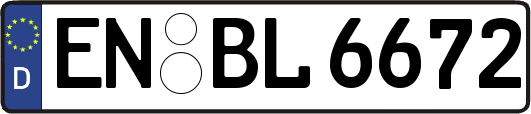 D
EN BL 6672